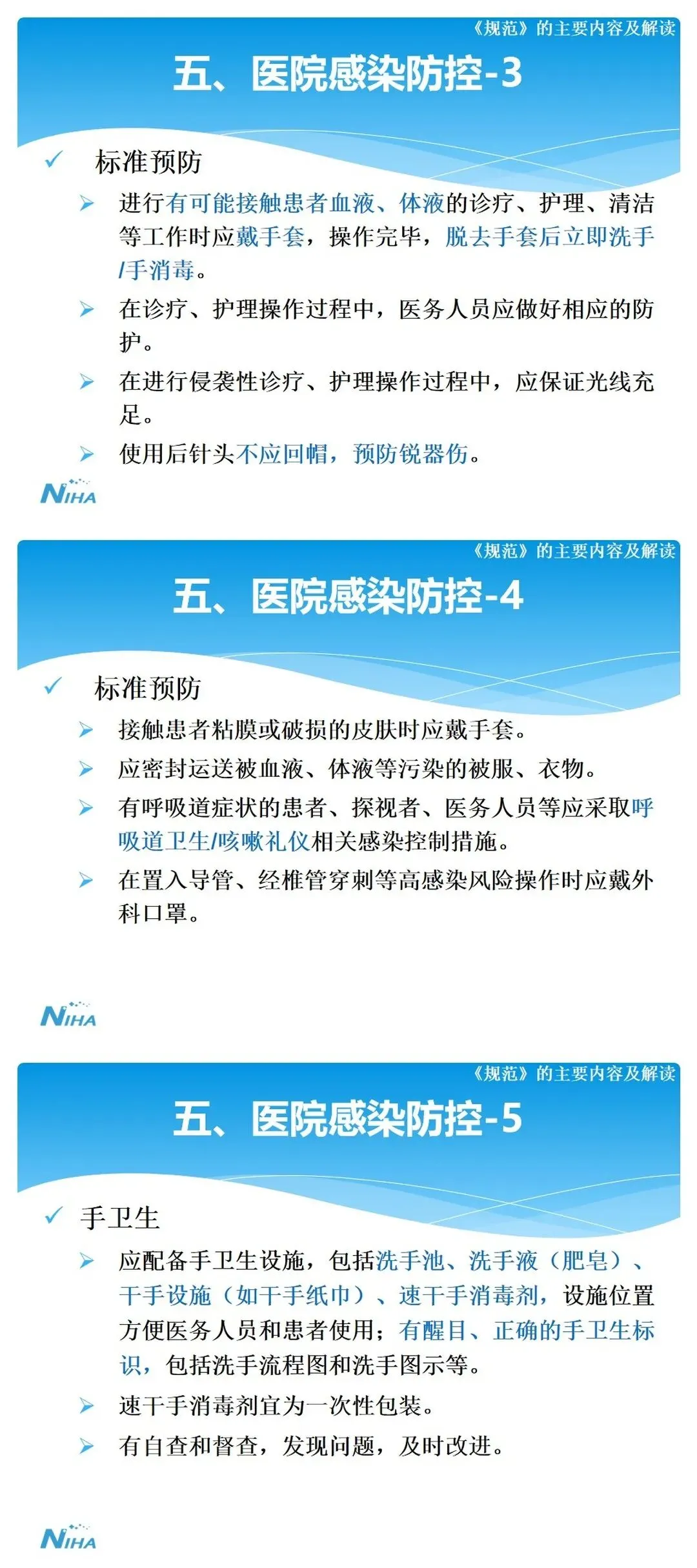 《规范》的主要内容及解读

五、医院感染防控-3

✓ 标准预防

➢ 进行有可能接触患者血液、体液的诊疗、护理、清洁等工作时应戴手套，操作完毕，脱去手套后立即洗手/手消毒。

➢ 在诊疗、护理操作过程中，医务人员应做好相应的防护。

➢ 在进行侵袭性诊疗、护理操作过程中，应保证光线充足。

➢ 使用后针头不应回帽，预防锐器伤。

NIHA

《规范》的主要内容及解读

五、医院感染防控-4

✓ 标准预防

➢ 接触患者粘膜或破损的皮肤时应戴手套。

➢ 应密封运送被血液、体液等污染的被服、衣物。

➢ 有呼吸道症状的患者、探视者、医务人员等应采取呼吸道卫生/咳嗽礼仪相关感染控制措施。

➢ 在置入导管、经椎管穿刺等高感染风险操作时应戴外科口罩。

NIHA

《规范》的主要内容及解读

五、医院感染防控-5

✓ 手卫生

➢ 应配备手卫生设施，包括洗手池、洗手液（肥皂）、干手设施（如干手纸巾）、速干手消毒剂，设施位置方便医务人员和患者使用；有醒目、正确的手卫生标识，包括洗手流程图和洗手图示等。

➢ 速干手消毒剂宜为一次性包装。

➢ 有自查和督查，发现问题，及时改进。

NIHA